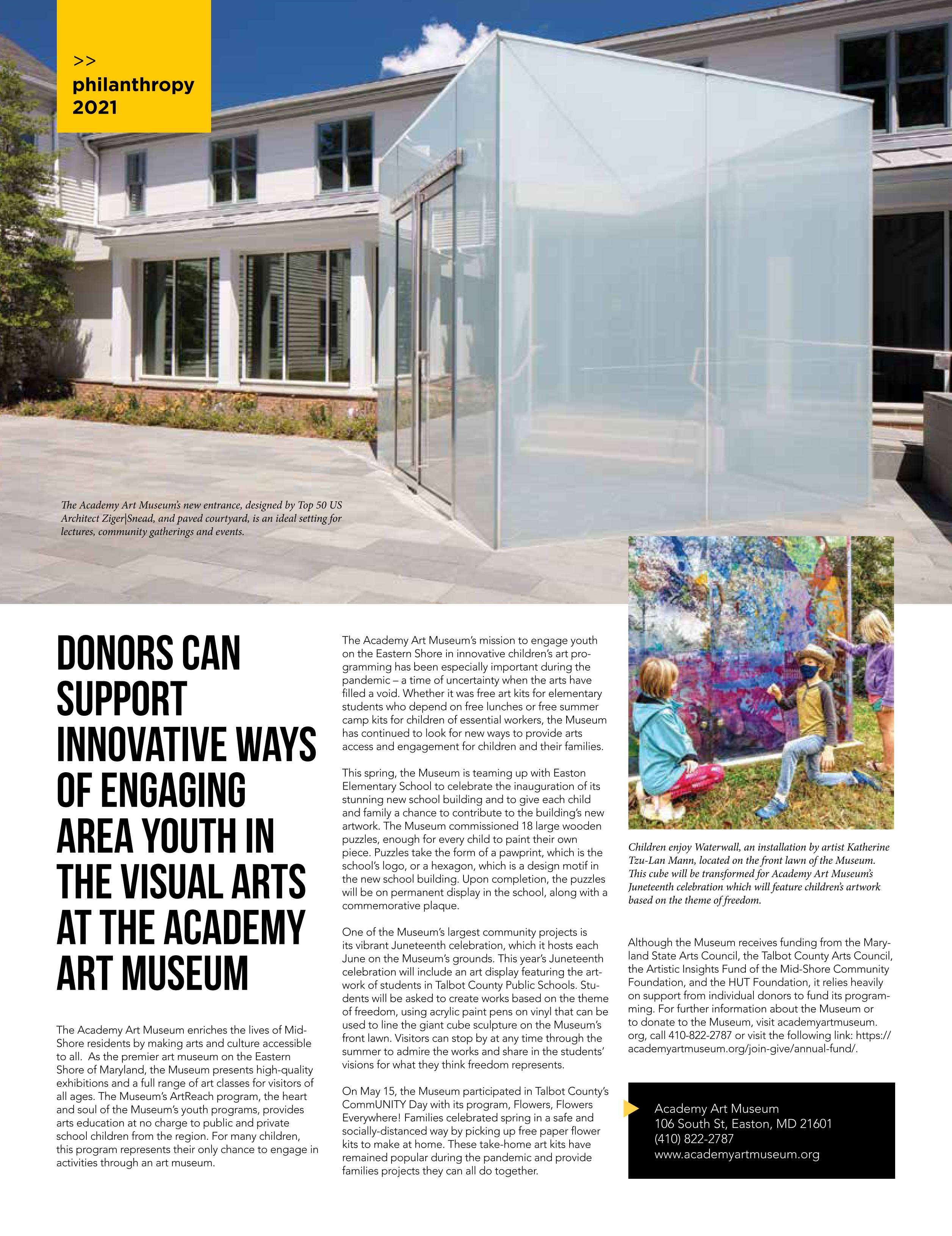 >>
philanthropy
2021

The Academy Art Museum's new entrance, designed by Top 50 US Architect Ziger|Snead, and paved courtyard, is an ideal setting for lectures, community gatherings and events.

DONORS CAN SUPPORT INNOVATIVE WAYS OF ENGAGING AREA YOUTH IN THE VISUAL ARTS AT THE ACADEMY ART MUSEUM

The Academy Art Museum enriches the lives of Mid-Shore residents by making arts and culture accessible to all. As the premier art museum on the Eastern Shore of Maryland, the Museum presents high-quality exhibitions and a full range of art classes for visitors of all ages. The Museum's ArtReach program, the heart and soul of the Museum's youth programs, provides arts education at no charge to public and private school children from the region. For many children, this program represents their only chance to engage in activities through an art museum.

The Academy Art Museum's mission to engage youth on the Eastern Shore in innovative children's art programming has been especially important during the pandemic – a time of uncertainty when the arts have filled a void. Whether it was free art kits for elementary students who depend on free lunches or free summer camp kits for children of essential workers, the Museum has continued to look for new ways to provide arts access and engagement for children and their families.

This spring, the Museum is teaming up with Easton Elementary School to celebrate the inauguration of its stunning new school building and to give each child and family a chance to contribute to the building's new artwork. The Museum commissioned 18 large wooden puzzles, enough for every child to paint their own piece. Puzzles take the form of a pawprint, which is the school's logo, or a hexagon, which is a design motif in the new school building. Upon completion, the puzzles will be on permanent display in the school, along with a commemorative plaque.

One of the Museum's largest community projects is its vibrant Juneteenth celebration, which it hosts each June on the Museum's grounds. This year's Juneteenth celebration will include an art display featuring the artwork of students in Talbot County Public Schools. Students will be asked to create works based on the theme of freedom, using acrylic paint pens on vinyl that can be used to line the giant cube sculpture on the Museum's front lawn. Visitors can stop by at any time through the summer to admire the works and share in the students' visions for what they think freedom represents.

On May 15, the Museum participated in Talbot County's CommUNITY Day with its program, Flowers, Flowers Everywhere! Families celebrated spring in a safe and socially-distanced way by picking up free paper flower kits to make at home. These take-home art kits have remained popular during the pandemic and provide families projects they can all do together.

Children enjoy Waterwall, an installation by artist Katherine Tzu-Lan Mann, located on the front lawn of the Museum. This cube will be transformed for Academy Art Museum's Juneteenth celebration which will feature children's artwork based on the theme of freedom.

Although the Museum receives funding from the Maryland State Arts Council, the Talbot County Arts Council, the Artistic Insights Fund of the Mid-Shore Community Foundation, and the HUT Foundation, it relies heavily on support from individual donors to fund its programming. For further information about the Museum or to donate to the Museum, visit academyartmuseum.org, call 410-822-2787 or visit the following link: https://academyartmuseum.org/join-give/annual-fund/.

Academy Art Museum
106 South St, Easton, MD 21601
(410) 822-2787
www.academyartmuseum.org